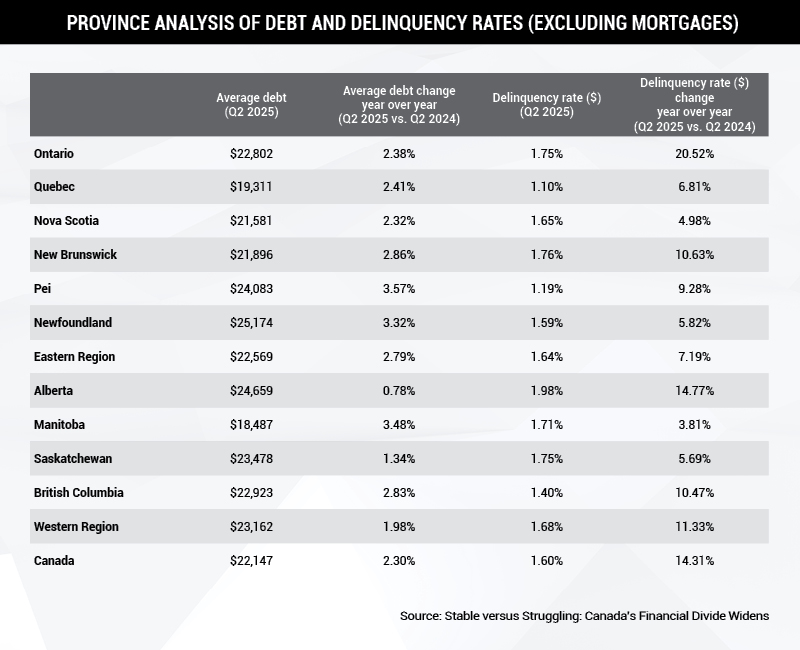 PROVINCE ANALYSIS OF DEBT AND DELINQUENCY RATES (EXCLUDING MORTGAGES)

| | Average debt (Q2 2025) | Average debt change year over year (Q2 2025 vs. Q2 2024) | Delinquency rate (\$) (Q2 2025) | Delinquency rate (\$) change year over year (Q2 2025 vs. Q2 2024) |
|---|---|---|---|---|
| Ontario | \$22,802 | 2.38% | 1.75% | 20.52% |
| Quebec | \$19,311 | 2.41% | 1.10% | 6.81% |
| Nova Scotia | \$21,581 | 2.32% | 1.65% | 4.98% |
| New Brunswick | \$21,896 | 2.86% | 1.76% | 10.63% |
| Pei | \$24,083 | 3.57% | 1.19% | 9.28% |
| Newfoundland | \$25,174 | 3.32% | 1.59% | 5.82% |
| Eastern Region | \$22,569 | 2.79% | 1.64% | 7.19% |
| Alberta | \$24,659 | 0.78% | 1.98% | 14.77% |
| Manitoba | \$18,487 | 3.48% | 1.71% | 3.81% |
| Saskatchewan | \$23,478 | 1.34% | 1.75% | 5.69% |
| British Columbia | \$22,923 | 2.83% | 1.40% | 10.47% |
| Western Region | \$23,162 | 1.98% | 1.68% | 11.33% |
| Canada | \$22,147 | 2.30% | 1.60% | 14.31% |

Source: Stable versus Struggling: Canada's Financial Divide Widens